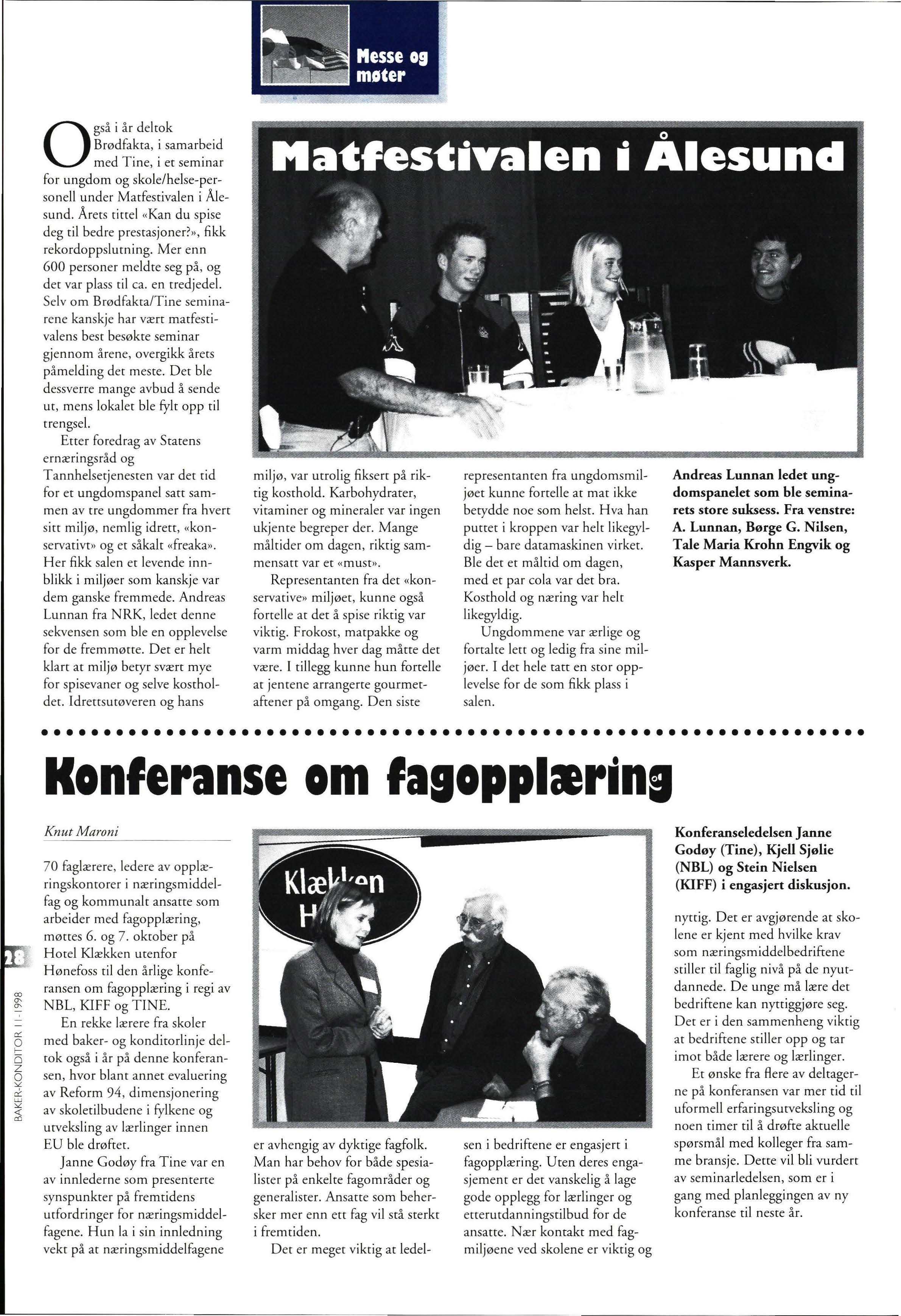 Messe og møter

Matfestivalen i Ålesund

Også i år deltok Brødfakta, i samarbeid med Tine, i et seminar for ungdom og skole/helse-personell under Matfestivalen i Ålesund. Årets tittel «Kan du spise deg til bedre prestasjoner?», fikk rekordoppslutning. Mer enn 600 personer meldte seg på, og det var plass til ca. en tredjedel. Selv om Brødfakta/Tine seminarene kanskje har vært matfestivalens best besøkte seminar gjennom årene, overgikk årets påmelding det meste. Det ble dessverre mange avbud å sende ut, mens lokalet ble fylt opp til trengsel.

Etter foredrag av Statens ernæringsråd og Tannhelsetjenesten var det tid for et ungdomspanel satt sammen av tre ungdommer fra hvert sitt miljø, nemlig idrett, «konservativt» og et såkalt «freaka». Her fikk salen et levende innblikk i miljøer som kanskje var dem ganske fremmede. Andreas Lunnan fra NRK, ledet denne sekvensen som ble en opplevelse for de fremmøtte. Det er helt klart at miljø betyr svært mye for spisevaner og selve kostholdet. Idrettsutøveren og hans miljø, var utrolig fiksert på riktig kosthold. Karbohydrater, vitaminer og mineraler var ingen ukjente begreper der. Mange måltider om dagen, riktig sammensatt var et «must».

Representanten fra det «konservative» miljøet, kunne også fortelle at det å spise riktig var viktig. Frokost, matpakke og varm middag hver dag måtte det være. I tillegg kunne hun fortelle at jentene arrangerte gourmetaftener på omgang. Den siste representanten fra ungdomsmiljøet kunne fortelle at mat ikke betydde noe som helst. Hva han puttet i kroppen var helt likegyldig – bare datamaskinen virket. Ble det et måltid om dagen, med et par cola var det bra. Kosthold og næring var helt likegyldig.

Ungdommene var ærlige og fortalte lett og ledig fra sine miljøer. I det hele tatt en stor opplevelse for de som fikk plass i salen.

Andreas Lunnan ledet ungdomspanelet som ble seminarets store suksess. Fra venstre: A. Lunnan, Børge G. Nilsen, Tale Maria Krohn Engvik og Kasper Mannsverk.

Konferanse om fagopplæring

Knut Maroni

70 faglærere, ledere av opplæringskontorer i næringsmiddelfag og kommunalt ansatte som arbeider med fagopplæring, møttes 6. og 7. oktober på Hotel Klækken utenfor Hønefoss til den årlige konferansen om fagopplæring i regi av NBL, KIFF og TINE.

En rekke lærere fra skoler med baker- og konditorlinje deltok også i år på denne konferansen, hvor blant annet evaluering av Reform 94, dimensjonering av skoletilbudene i fylkene og utveksling av lærlinger innen EU ble drøftet.

Janne Godøy fra Tine var en av innlederne som presenterte synspunkter på fremtidens utfordringer for næringsmiddelfagene. Hun la i sin innledning vekt på at næringsmiddelfagene er avhengig av dyktige fagfolk. Man har behov for både spesialister på enkelte fagområder og generalister. Ansatte som behersker mer enn ett fag vil stå sterkt i fremtiden.

Det er meget viktig at ledelsen i bedriftene er engasjert i fagopplæring. Uten deres engasjement er det vanskelig å lage gode opplegg for lærlinger og etterutdanningstilbud for de ansatte. Nær kontakt med fagmiljøene ved skolene er viktig og nyttig. Det er avgjørende at skolene er kjent med hvilke krav som næringsmiddelbedriftene stiller til faglig nivå på de nyutdannede. De unge må lære det bedriftene kan nyttiggjøre seg. Det er i den sammenheng viktig at bedriftene stiller opp og tar imot både lærere og lærlinger.

Et ønske fra flere av deltagerne på konferansen var mer tid til uformell erfaringsutveksling og noen timer til å drøfte aktuelle spørsmål med kolleger fra samme bransje. Dette vil bli vurdert av seminarledelsen, som er i gang med planleggingen av ny konferanse til neste år.

Klækken H

Konferanseledelsen Janne Godøy (Tine), Kjell Sjølie (NBL) og Stein Nielsen (KIFF) i engasjert diskusjon.

28

BAKER-KONDITOR 11-1998